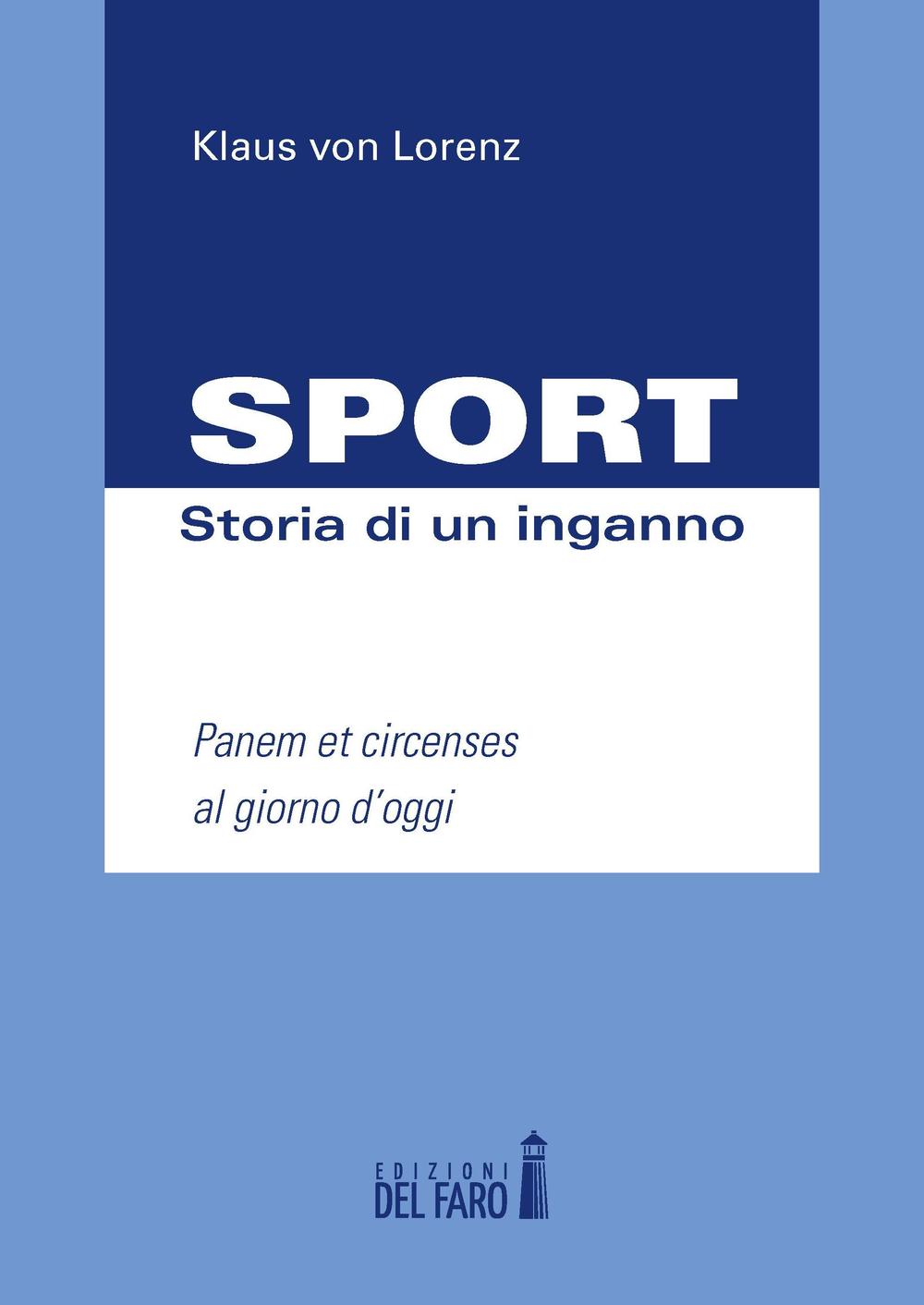 Klaus von Lorenz

SPORT
Storia di un inganno

Panem et circenses
al giorno d'oggi

EDIZIONI
DEL FARO